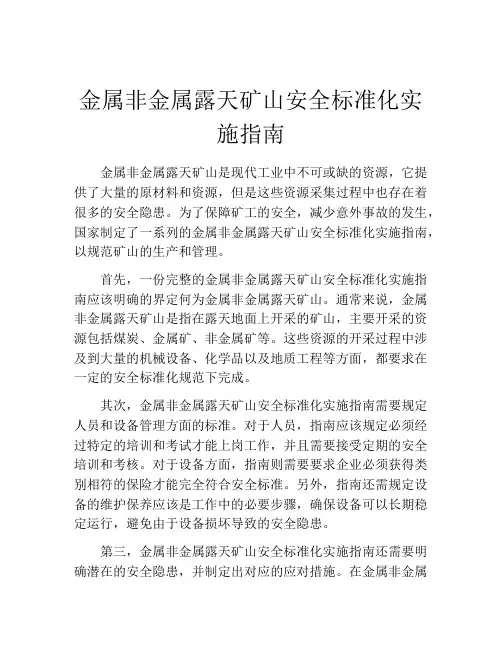 金属非金属露天矿山安全标准化实施指南

金属非金属露天矿山是现代工业中不可或缺的资源，它提供了大量的原材料和资源，但是这些资源采集过程中也存在着很多的安全隐患。为了保障矿工的安全，减少意外事故的发生，国家制定了一系列的金属非金属露天矿山安全标准化实施指南，以规范矿山的生产和管理。

首先，一份完整的金属非金属露天矿山安全标准化实施指南应该明确的界定何为金属非金属露天矿山。通常来说，金属非金属露天矿山是指在露天地面上开采的矿山，主要开采的资源包括煤炭、金属矿、非金属矿等。这些资源的开采过程中涉及到大量的机械设备、化学品以及地质工程等方面，都要求在一定的安全标准化规范下完成。

其次，金属非金属露天矿山安全标准化实施指南需要规定人员和设备管理方面的标准。对于人员，指南应该规定必须经过特定的培训和考试才能上岗工作，并且需要接受定期的安全培训和考核。对于设备方面，指南则需要要求企业必须获得类别相符的保险才能完全符合安全标准。另外，指南还需规定设备的维护保养应该是工作中的必要步骤，确保设备可以长期稳定运行，避免由于设备损坏导致的安全隐患。

第三，金属非金属露天矿山安全标准化实施指南还需要明确潜在的安全隐患，并制定出对应的应对措施。在金属非金属